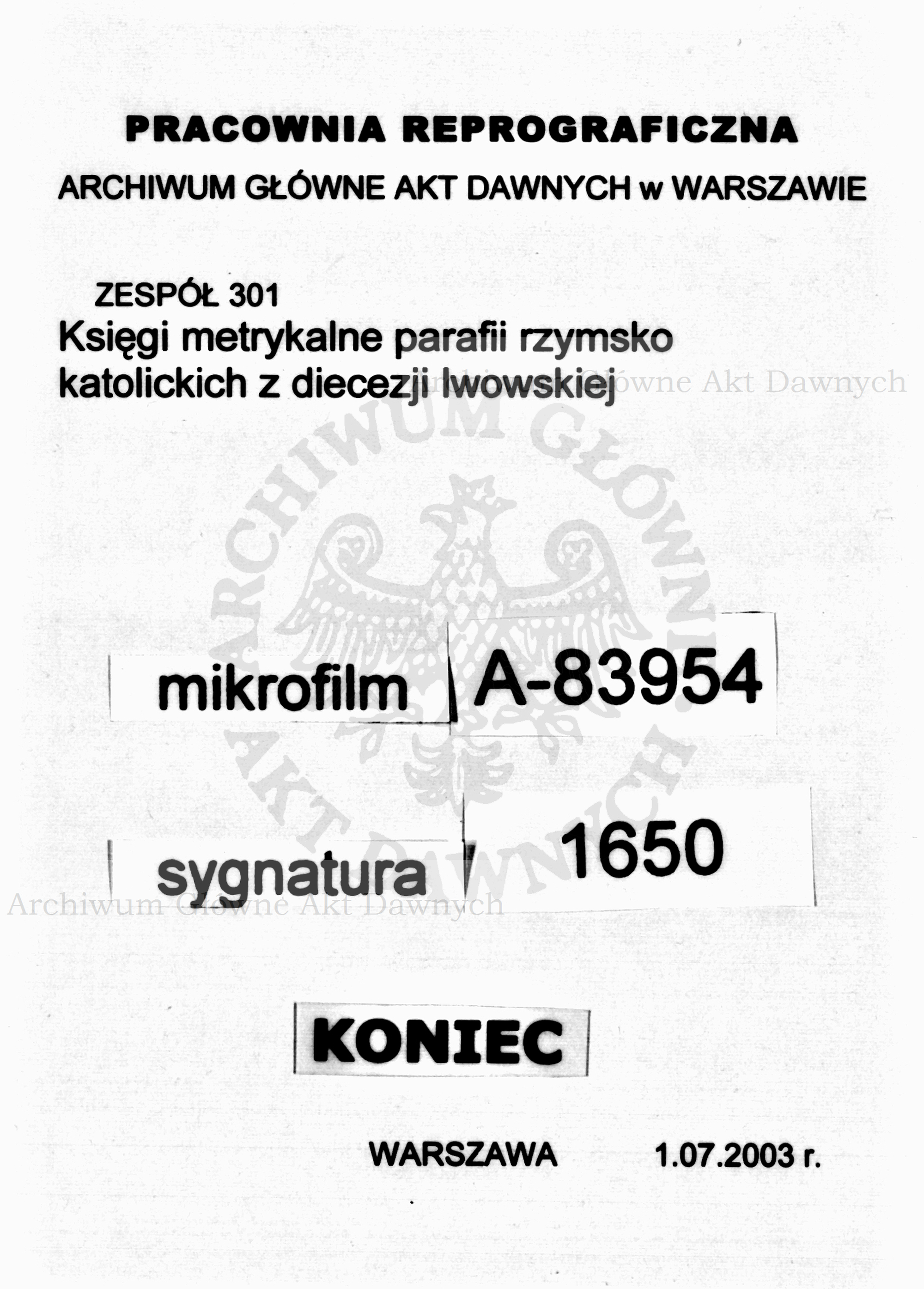 PRACOWNIA REPROGRAFICZNA

ARCHIWUM GŁÓWNE AKT DAWNYCH w WARSZAWIE

ZESPÓŁ 301
Księgi metrykalne parafii rzymsko katolickich z diecezji lwowskiej

Archiwum Główne Akt Dawnych

ARCHIWUM GŁÓWNE AKT DAWNYCH

mikrofilm A-83954

sygnatura 1650

Archiwum Główne Akt Dawnych

KONIEC

WARSZAWA 1.07.2003 r.